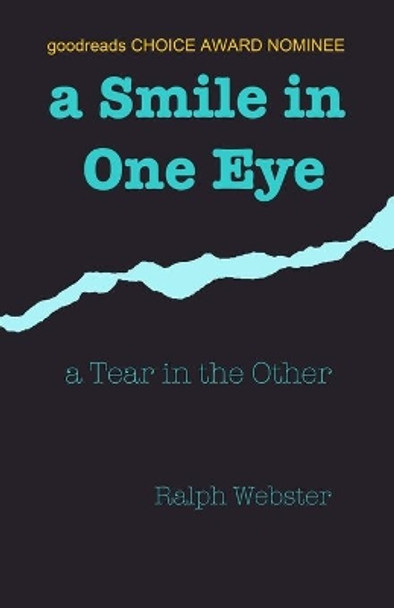 goodreads CHOICE AWARD NOMINEE

a Smile in One Eye

a Tear in the Other

Ralph Webster